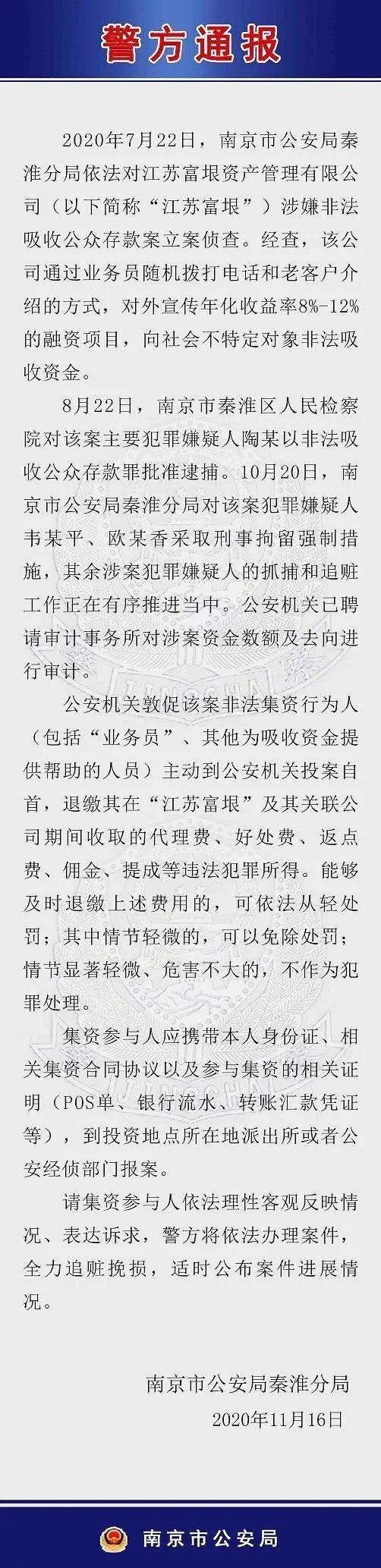 警方通报

2020年7月22日，南京市公安局秦淮分局依法对江苏富垠资产管理有限公司（以下简称“江苏富垠”）涉嫌非法吸收公众存款案立案侦查。经查，该公司通过业务员随机拨打电话和老客户介绍的方式，对外宣传年化收益率8%-12%的融资项目，向社会不特定对象非法吸收资金。

8月22日，南京市秦淮区人民检察院对该案主要犯罪嫌疑人陶某以非法吸收公众存款罪批准逮捕。10月20日，南京市公安局秦淮分局对该案犯罪嫌疑人韦某平、欧某香采取刑事拘留强制措施，其余涉案犯罪嫌疑人的抓捕和追赃工作正在有序推进当中。公安机关已聘请审计事务所对涉案资金数额及去向进行审计。

公安机关敦促该案非法集资行为人（包括“业务员”、其他为吸收资金提供帮助的人员）主动到公安机关投案自首，退缴其在“江苏富垠”及其关联公司期间收取的代理费、好处费、返点费、佣金、提成等违法犯罪所得。能够及时退缴上述费用的，可依法从轻处罚；其中情节轻微的，可以免除处罚；情节显著轻微、危害不大的，不作为犯罪处理。

集资参与人应携带本人身份证、相关集资合同协议以及参与集资的相关证明（POS单、银行流水、转账汇款凭证等），到投资地点所在地派出所或者公安经侦部门报案。

请集资参与人依法理性客观反映情况、表达诉求，警方将依法办理案件，全力追赃挽损，适时公布案件进展情况。

南京市公安局秦淮分局
2020年11月16日

南京市公安局